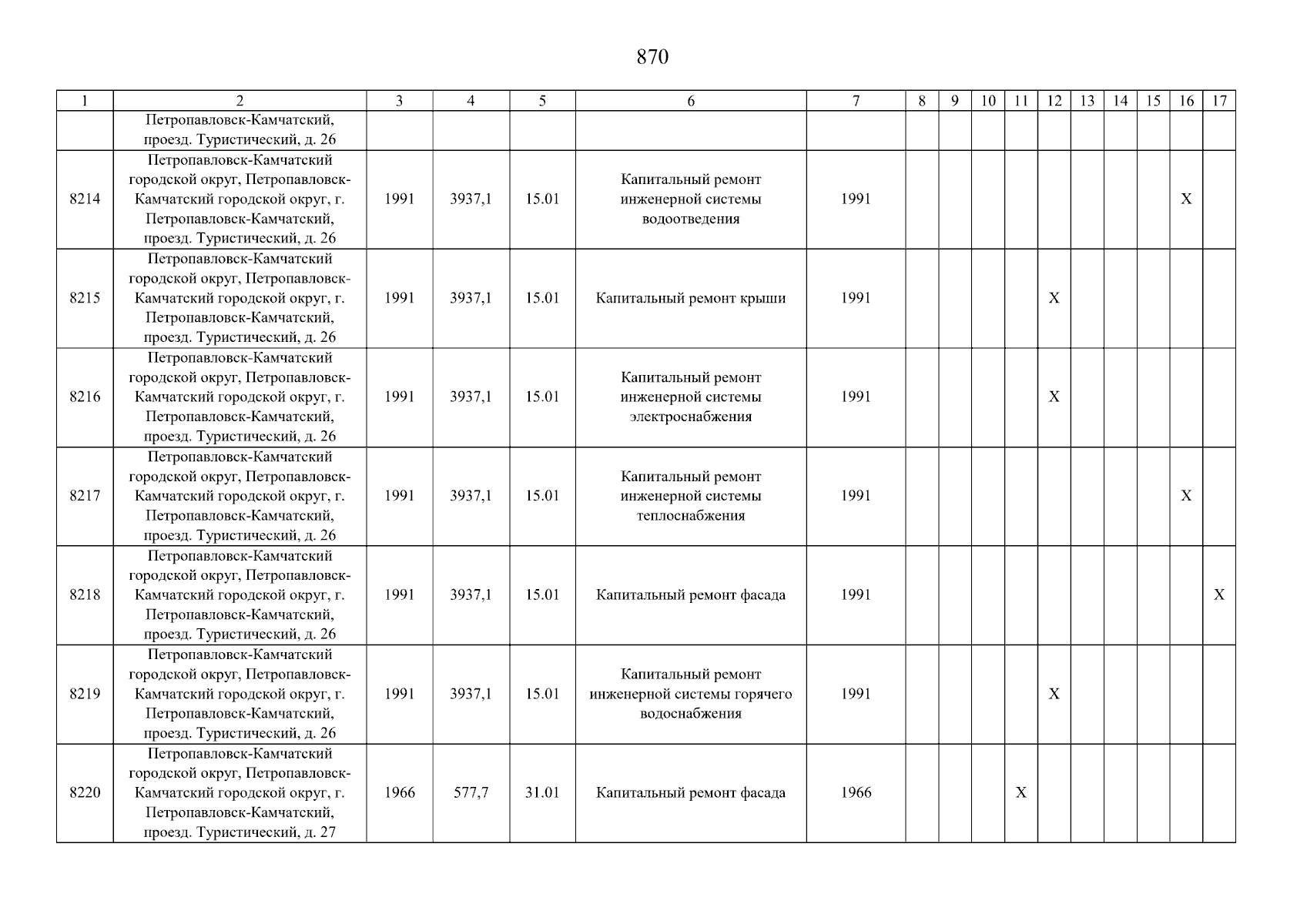 870

| 1 | 2 | 3 | 4 | 5 | 6 | 7 | 8 | 9 | 10 | 11 | 12 | 13 | 14 | 15 | 16 | 17 |
|---|---|---|---|---|---|---|---|---|---|---|---|---|---|---|---|---|
| | Петропавловск-Камчатский, проезд. Туристический, д. 26 | | | | | | | | | | | | | | | |
| 8214 | Петропавловск-Камчатский городской округ, Петропавловск-Камчатский городской округ, г. Петропавловск-Камчатский, проезд. Туристический, д. 26 | 1991 | 3937,1 | 15.01 | Капитальный ремонт инженерной системы водоотведения | 1991 | | | | | | | | | X | |
| 8215 | Петропавловск-Камчатский городской округ, Петропавловск-Камчатский городской округ, г. Петропавловск-Камчатский, проезд. Туристический, д. 26 | 1991 | 3937,1 | 15.01 | Капитальный ремонт крыши | 1991 | | | | | X | | | | | |
| 8216 | Петропавловск-Камчатский городской округ, Петропавловск-Камчатский городской округ, г. Петропавловск-Камчатский, проезд. Туристический, д. 26 | 1991 | 3937,1 | 15.01 | Капитальный ремонт инженерной системы электроснабжения | 1991 | | | | | X | | | | | |
| 8217 | Петропавловск-Камчатский городской округ, Петропавловск-Камчатский городской округ, г. Петропавловск-Камчатский, проезд. Туристический, д. 26 | 1991 | 3937,1 | 15.01 | Капитальный ремонт инженерной системы теплоснабжения | 1991 | | | | | | | | | X | |
| 8218 | Петропавловск-Камчатский городской округ, Петропавловск-Камчатский городской округ, г. Петропавловск-Камчатский, проезд. Туристический, д. 26 | 1991 | 3937,1 | 15.01 | Капитальный ремонт фасада | 1991 | | | | | | | | | | X |
| 8219 | Петропавловск-Камчатский городской округ, Петропавловск-Камчатский городской округ, г. Петропавловск-Камчатский, проезд. Туристический, д. 26 | 1991 | 3937,1 | 15.01 | Капитальный ремонт инженерной системы горячего водоснабжения | 1991 | | | | | X | | | | | |
| 8220 | Петропавловск-Камчатский городской округ, Петропавловск-Камчатский городской округ, г. Петропавловск-Камчатский, проезд. Туристический, д. 27 | 1966 | 577,7 | 31.01 | Капитальный ремонт фасада | 1966 | | | | X | | | | | | |